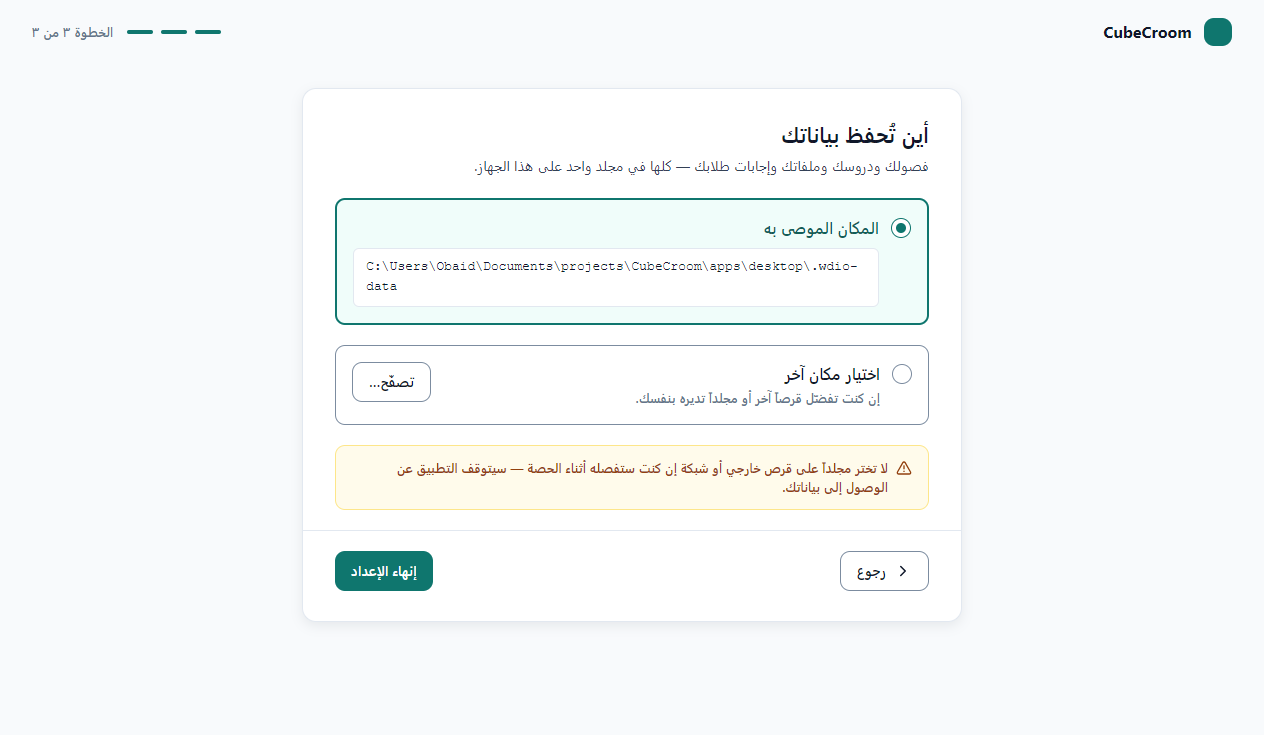 CubeCroom

الخطوة ٣ من ٣

أين تُحفظ بياناتك

فصولك ودروسك وملفاتك وإجابات طلابك — كلها في مجلد واحد على هذا الجهاز.

المكان الموصى به

C:\Users\Obaid\Documents\projects\CubeCroom\apps\desktop\.wdio-data

اختيار مكان آخر

إن كنت تفضّل قرصاً آخر أو مجلداً تديره بنفسك.

تصفّح...

لا تختر مجلداً على قرص خارجي أو شبكة إن كنت ستفصله أثناء الحصة — سيتوقف التطبيق عن الوصول إلى بياناتك.

رجوع

إنهاء الإعداد